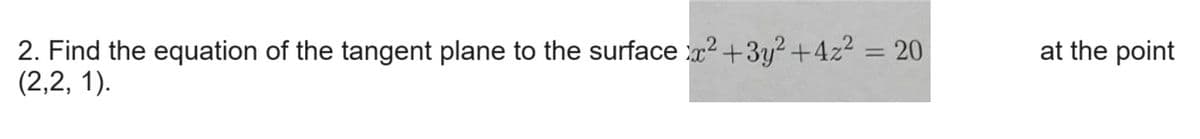 2. Find the equation of the tangent plane to the surface $x^2+3y^2+4z^2=20$ at the point (2,2, 1).